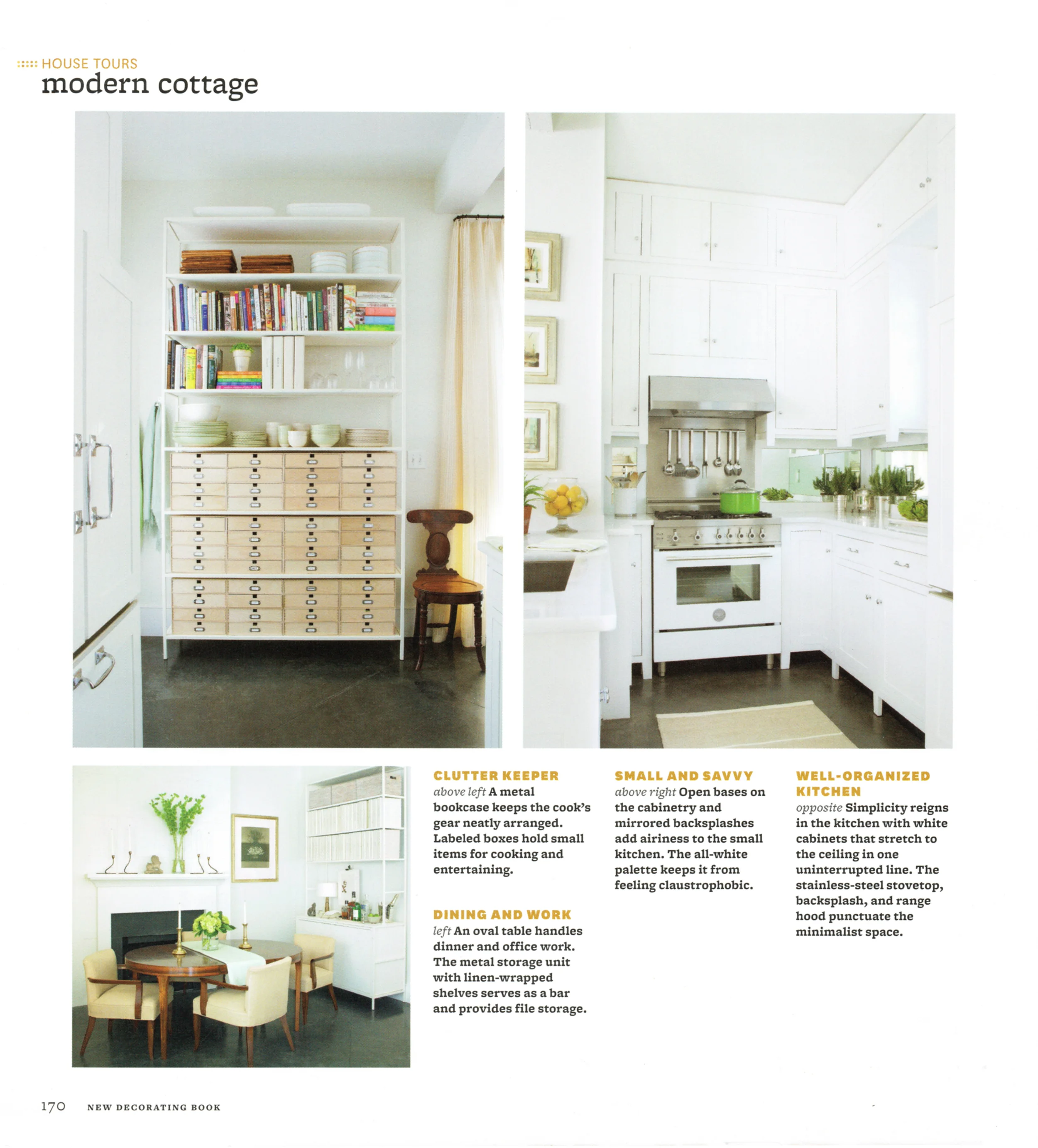 HOUSE TOURS
modern cottage

CLUTTER KEEPER
above left A metal bookcase keeps the cook's gear neatly arranged. Labeled boxes hold small items for cooking and entertaining.

DINING AND WORK
left An oval table handles dinner and office work. The metal storage unit with linen-wrapped shelves serves as a bar and provides file storage.

SMALL AND SAVVY
above right Open bases on the cabinetry and mirrored backsplashes add airiness to the small kitchen. The all-white palette keeps it from feeling claustrophobic.

WELL-ORGANIZED KITCHEN
opposite Simplicity reigns in the kitchen with white cabinets that stretch to the ceiling in one uninterrupted line. The stainless-steel stovetop, backsplash, and range hood punctuate the minimalist space.

170 NEW DECORATING BOOK